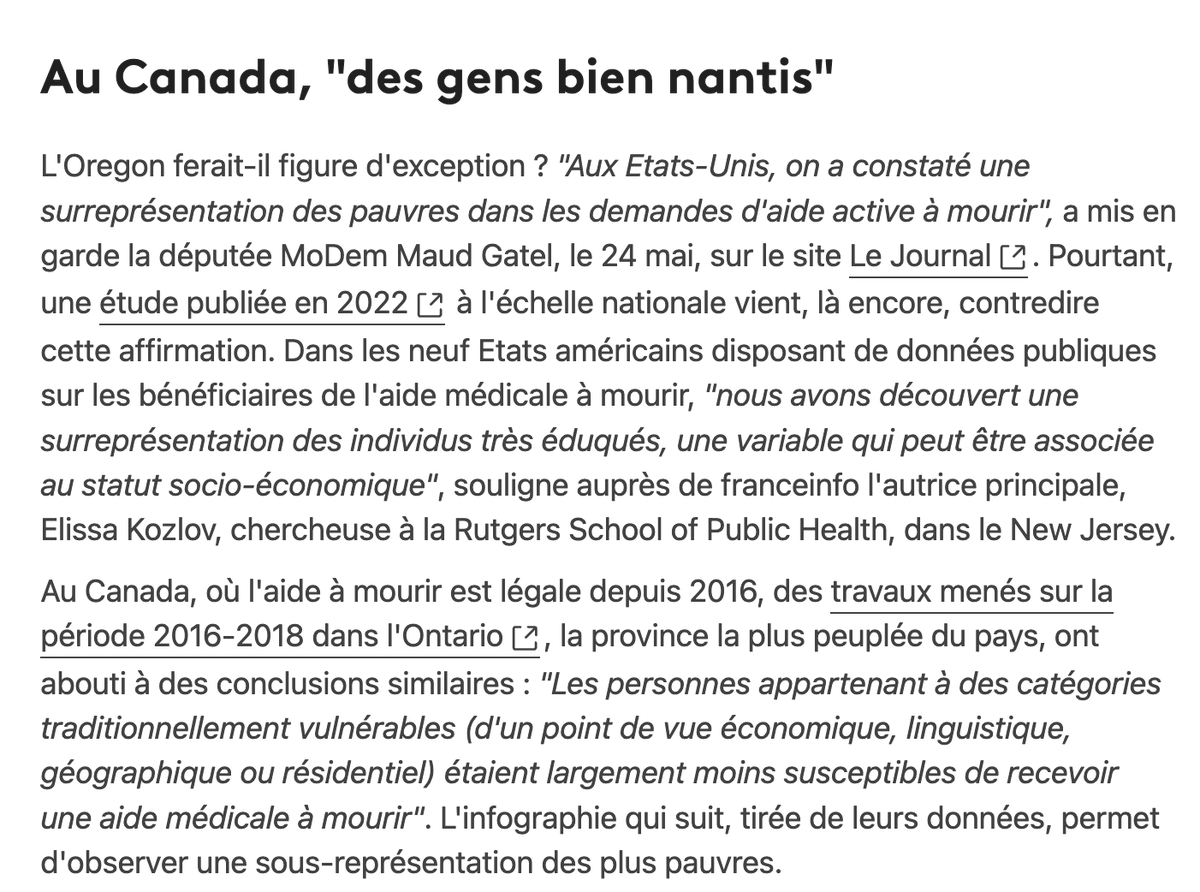 Au Canada, "des gens bien nantis"

L'Oregon ferait-il figure d'exception ? "Aux Etats-Unis, on a constaté une surreprésentation des pauvres dans les demandes d'aide active à mourir", a mis en garde la députée MoDem Maud Gatel, le 24 mai, sur le site Le Journal. Pourtant, une étude publiée en 2022 à l'échelle nationale vient, là encore, contredire cette affirmation. Dans les neuf Etats américains disposant de données publiques sur les bénéficiaires de l'aide médicale à mourir, "nous avons découvert une surreprésentation des individus très éduqués, une variable qui peut être associée au statut socio-économique", souligne auprès de franceinfo l'autrice principale, Elissa Kozlov, chercheuse à la Rutgers School of Public Health, dans le New Jersey.

Au Canada, où l'aide à mourir est légale depuis 2016, des travaux menés sur la période 2016-2018 dans l'Ontario, la province la plus peuplée du pays, ont abouti à des conclusions similaires : "Les personnes appartenant à des catégories traditionnellement vulnérables (d'un point de vue économique, linguistique, géographique ou résidentiel) étaient largement moins susceptibles de recevoir une aide médicale à mourir". L'infographie qui suit, tirée de leurs données, permet d'observer une sous-représentation des plus pauvres.